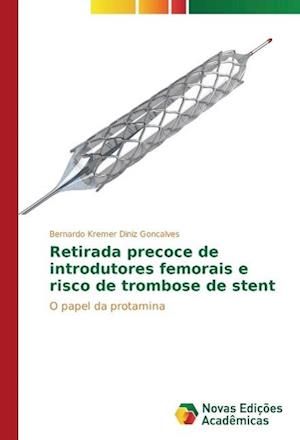 Bernardo Kremer Diniz Goncalves

Retirada precoce de introdutores femorais e risco de trombose de stent

O papel da protamina

Novas Edições Acadêmicas